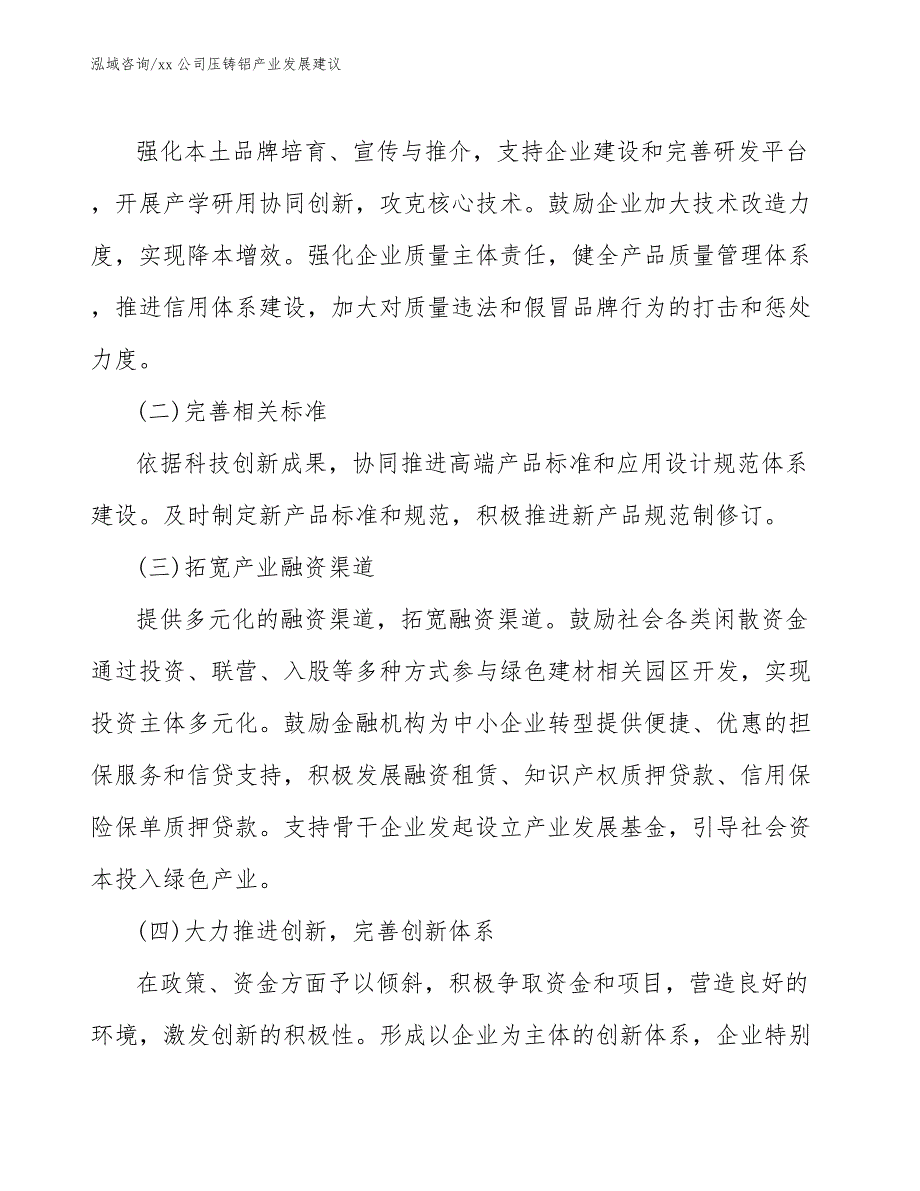 泓域咨询/xx 公司压铸铝产业发展建议

强化本土品牌培育、宣传与推介，支持企业建设和完善研发平台，开展产学研用协同创新，攻克核心技术。鼓励企业加大技术改造力度，实现降本增效。强化企业质量主体责任，健全产品质量管理体系，推进信用体系建设，加大对质量违法和假冒品牌行为的打击和惩处力度。

(二)完善相关标准

依据科技创新成果，协同推进高端产品标准和应用设计规范体系建设。及时制定新产品标准和规范，积极推进新产品规范制修订。

(三)拓宽产业融资渠道

提供多元化的融资渠道，拓宽融资渠道。鼓励社会各类闲散资金通过投资、联营、入股等多种方式参与绿色建材相关园区开发，实现投资主体多元化。鼓励金融机构为中小企业转型提供便捷、优惠的担保服务和信贷支持，积极发展融资租赁、知识产权质押贷款、信用保险保单质押贷款。支持骨干企业发起设立产业发展基金，引导社会资本投入绿色产业。

(四)大力推进创新，完善创新体系

在政策、资金方面予以倾斜，积极争取资金和项目，营造良好的环境，激发创新的积极性。形成以企业为主体的创新体系，企业特别